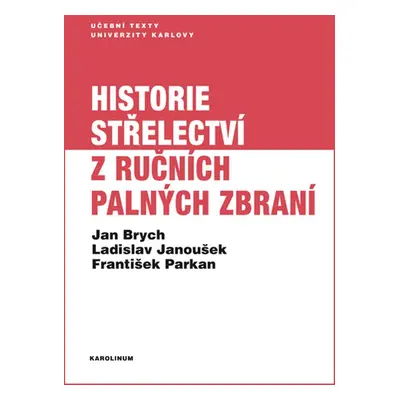 UČEBNÍ TEXTY
UNIVERZITY KARLOVY

HISTORIE
STŘELECTVÍ
Z RUČNÍCH
PALNÝCH ZBRANÍ

Jan Brych
Ladislav Janoušek
František Parkan

KAROLINUM